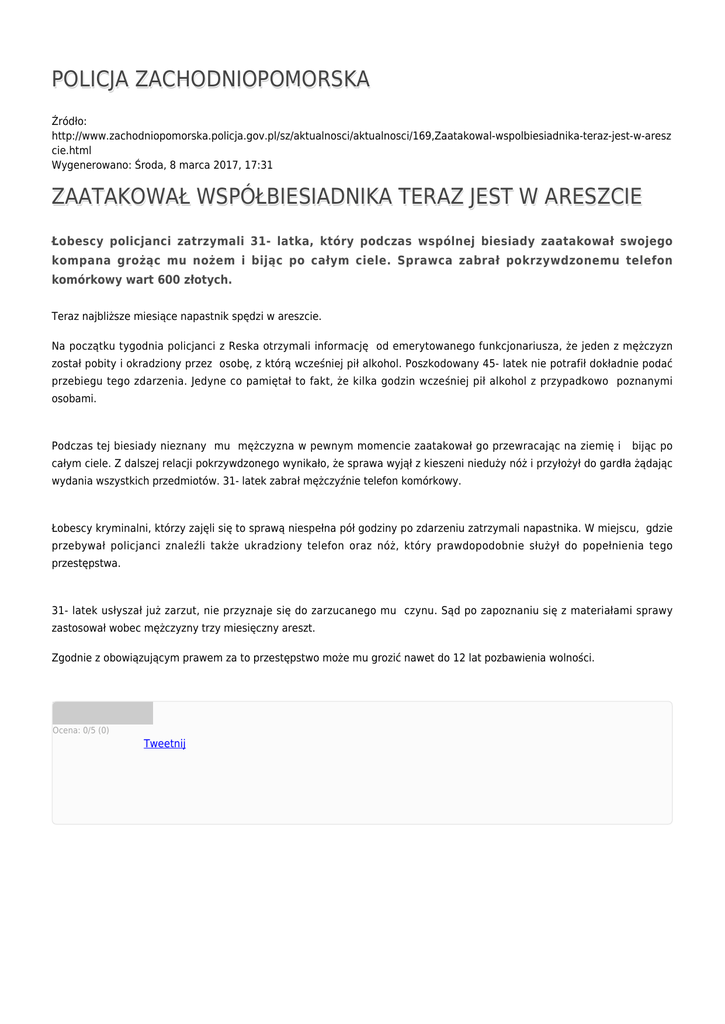 POLICJA ZACHODNIOPOMORSKA

Źródło: http://www.zachodniopomorska.policja.gov.pl/sz/aktualnosci/aktualnosci/169,Zaatakowal-wspolbiesiadnika-teraz-jest-w-areszcie.html
Wygenerowano: Środa, 8 marca 2017, 17:31

ZAATAKOWAŁ WSPÓŁBIESIADNIKA TERAZ JEST W ARESZCIE

Łobescy policjanci zatrzymali 31- latka, który podczas wspólnej biesiady zaatakował swojego kompana grożąc mu nożem i bijąc po całym ciele. Sprawca zabrał pokrzywdzonemu telefon komórkowy wart 600 złotych.

Teraz najbliższe miesiące napastnik spędzi w areszcie.

Na początku tygodnia policjanci z Reska otrzymali informację od emerytowanego funkcjonariusza, że jeden z mężczyzn został pobity i okradziony przez osobę, z którą wcześniej pił alkohol. Poszkodowany 45- latek nie potrafił dokładnie podać przebiegu tego zdarzenia. Jedyne co pamiętał to fakt, że kilka godzin wcześniej pił alkohol z przypadkowo poznanymi osobami.

Podczas tej biesiady nieznany mu mężczyzna w pewnym momencie zaatakował go przewracając na ziemię i bijąc po całym ciele. Z dalszej relacji pokrzywdzonego wynikało, że sprawa wyjął z kieszeni nieduży nóż i przyłożył do gardła żądając wydania wszystkich przedmiotów. 31- latek zabrał mężczyźnie telefon komórkowy.

Łobescy kryminalni, którzy zajęli się to sprawą niespełna pół godziny po zdarzeniu zatrzymali napastnika. W miejscu, gdzie przebywał policjanci znaleźli także ukradziony telefon oraz nóż, który prawdopodobnie służył do popełnienia tego przestępstwa.

31- latek usłyszał już zarzut, nie przyznaje się do zarzucanego mu czynu. Sąd po zapoznaniu się z materiałami sprawy zastosował wobec mężczyzny trzy miesięczny areszt.

Zgodnie z obowiązującym prawem za to przestępstwo może mu grozić nawet do 12 lat pozbawienia wolności.

Ocena: 0/5 (0)
Tweetnij